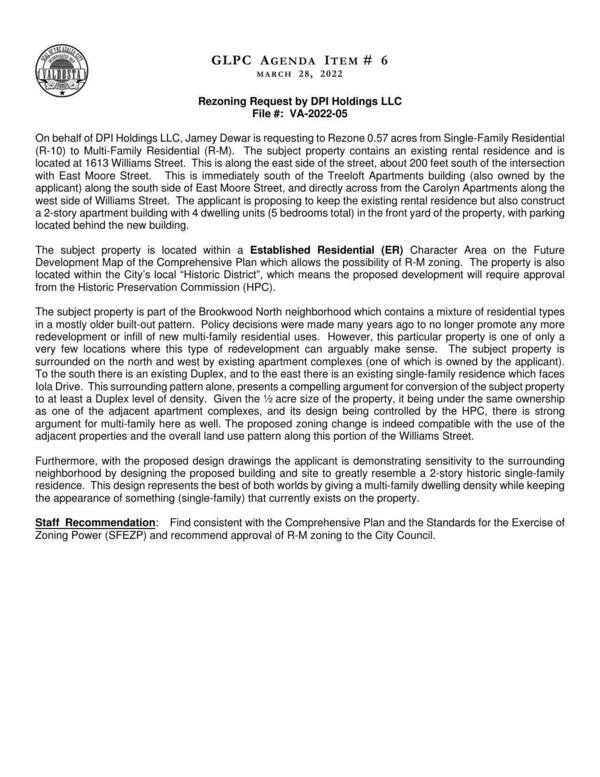 VALDOSTA

GLPC AGENDA ITEM # 6
MARCH 28, 2022

Rezoning Request by DPI Holdings LLC
File #: VA-2022-05

On behalf of DPI Holdings LLC, Jamey Dewar is requesting to Rezone 0.57 acres from Single-Family Residential (R-10) to Multi-Family Residential (R-M). The subject property contains an existing rental residence and is located at 1613 Williams Street. This is along the east side of the street, about 200 feet south of the intersection with East Moore Street. This is immediately south of the Treeloft Apartments building (also owned by the applicant) along the south side of East Moore Street, and directly across from the Carolyn Apartments along the west side of Williams Street. The applicant is proposing to keep the existing rental residence but also construct a 2-story apartment building with 4 dwelling units (5 bedrooms total) in the front yard of the property, with parking located behind the new building.

The subject property is located within a Established Residential (ER) Character Area on the Future Development Map of the Comprehensive Plan which allows the possibility of R-M zoning. The property is also located within the City's local "Historic District", which means the proposed development will require approval from the Historic Preservation Commission (HPC).

The subject property is part of the Brookwood North neighborhood which contains a mixture of residential types in a mostly older built-out pattern. Policy decisions were made many years ago to no longer promote any more redevelopment or infill of new multi-family residential uses. However, this particular property is one of only a very few locations where this type of redevelopment can arguably make sense. The subject property is surrounded on the north and west by existing apartment complexes (one of which is owned by the applicant). To the south there is an existing Duplex, and to the east there is an existing single-family residence which faces Iola Drive. This surrounding pattern alone, presents a compelling argument for conversion of the subject property to at least a Duplex level of density. Given the ½ acre size of the property, it being under the same ownership as one of the adjacent apartment complexes, and its design being controlled by the HPC, there is strong argument for multi-family here as well. The proposed zoning change is indeed compatible with the use of the adjacent properties and the overall land use pattern along this portion of the Williams Street.

Furthermore, with the proposed design drawings the applicant is demonstrating sensitivity to the surrounding neighborhood by designing the proposed building and site to greatly resemble a 2-story historic single-family residence. This design represents the best of both worlds by giving a multi-family dwelling density while keeping the appearance of something (single-family) that currently exists on the property.

Staff Recommendation: Find consistent with the Comprehensive Plan and the Standards for the Exercise of Zoning Power (SFEZP) and recommend approval of R-M zoning to the City Council.